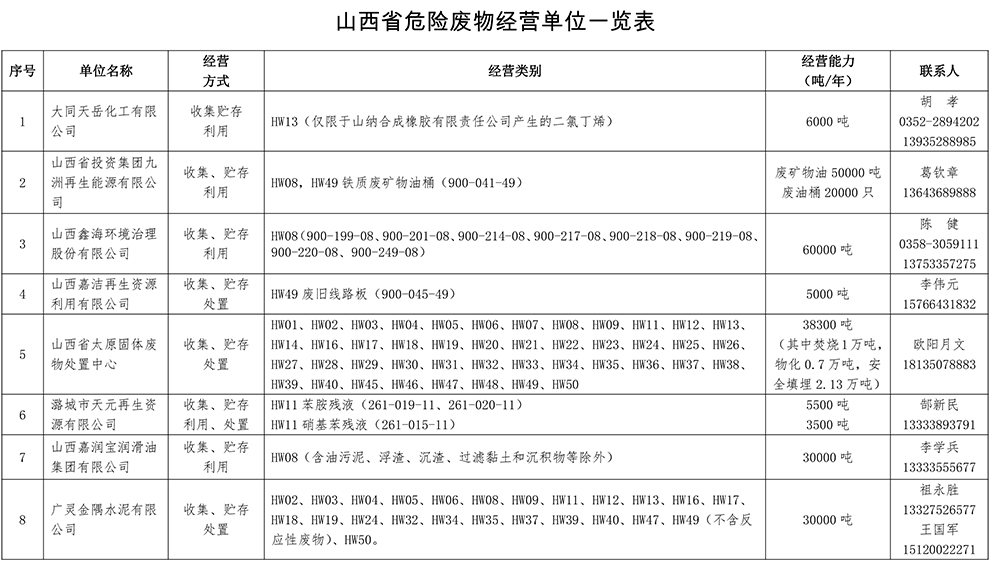 山西省危险废物经营单位一览表

| 序号 | 单位名称 | 经营方式 | 经营类别 | 经营能力（吨/年） | 联系人 |
|---|---|---|---|---|---|
| 1 | 大同天岳化工有限公司 | 收集贮存利用 | HW13（仅限于山纳合成橡胶有限责任公司产生的二氯丁烯） | 6000 吨 | 胡 孝 0352-2894202 13935288985 |
| 2 | 山西省投资集团九洲再生能源有限公司 | 收集、贮存利用 | HW08，HW49 铁质废矿物油桶（900-041-49） | 废矿物油 50000 吨 废油桶 20000 只 | 葛钦章 13643689888 |
| 3 | 山西鑫海环境治理股份有限公司 | 收集、贮存利用 | HW08（900-199-08、900-201-08、900-214-08、900-217-08、900-218-08、900-219-08、900-220-08、900-249-08） | 60000 吨 | 陈 健 0358-3059111 13753357275 |
| 4 | 山西嘉洁再生资源利用有限公司 | 收集、贮存处置 | HW49 废旧线路板（900-045-49） | 5000 吨 | 李伟元 15766431832 |
| 5 | 山西省太原固体废物处置中心 | 收集、贮存处置 | HW01、HW02、HW03、HW04、HW05、HW06、HW07、HW08、HW09、HW11、HW12、HW13、HW14、HW16、HW17、HW18、HW19、HW20、HW21、HW22、HW23、HW24、HW25、HW26、HW27、HW28、HW29、HW30、HW31、HW32、HW33、HW34、HW35、HW36、HW37、HW38、HW39、HW40、HW45、HW46、HW47、HW48、HW49、HW50 | 38300 吨（其中焚烧 1 万吨，物化 0.7 万吨，安全填埋 2.13 万吨） | 欧阳月文 18135078883 |
| 6 | 潞城市天元再生资源有限公司 | 收集、贮存利用、处置 | HW11 苯胺残液（261-019-11、261-020-11） HW11 硝基苯残液（261-015-11） | 5500 吨 3500 吨 | 郜新民 13333893791 |
| 7 | 山西嘉润宝润滑油集团有限公司 | 收集、贮存利用 | HW08（含油污泥、浮渣、沉渣、过滤黏土和沉积物等除外） | 30000 吨 | 李学兵 13333555677 |
| 8 | 广灵金隅水泥有限公司 | 收集、贮存处置 | HW02、HW03、HW04、HW05、HW06、HW08、HW09、HW11、HW12、HW13、HW16、HW17、HW18、HW19、HW24、HW32、HW34、HW35、HW37、HW39、HW40、HW47、HW49（不含反应性废物）、HW50。 | 30000 吨 | 祖永胜 13327526577 王国军 15120022271 |